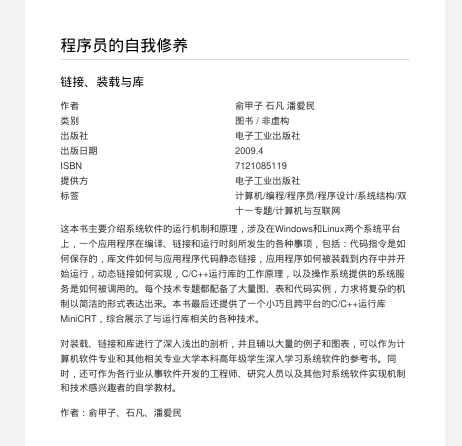 程序员的自我修养

链接、装载与库

| | |
|---|---|
| 作者 | 俞甲子 石凡 潘爱民 |
| 类别 | 图书 / 非虚构 |
| 出版社 | 电子工业出版社 |
| 出版日期 | 2009.4 |
| ISBN | 7121085119 |
| 提供方 | 电子工业出版社 |
| 标签 | 计算机/编程/程序员/程序设计/系统结构/双十一专题/计算机与互联网 |

这本书主要介绍系统软件的运行机制和原理，涉及在Windows和Linux两个系统平台上，一个应用程序在编译、链接和运行时刻所发生的各种事项，包括：代码指令是如何保存的，库文件如何与应用程序代码静态链接，应用程序如何被装载到内存中并开始运行，动态链接如何实现，C/C++运行库的工作原理，以及操作系统提供的系统服务是如何被调用的。每个技术专题都配备了大量图、表和代码实例，力求将复杂的机制以简洁的形式表达出来。本书最后还提供了一个小巧且跨平台的C/C++运行库MiniCRT，综合展示了与运行库相关的各种技术。

对装载、链接和库进行了深入浅出的剖析，并且辅以大量的例子和图表，可以作为计算机软件专业和其他相关专业大学本科高年级学生深入学习系统软件的参考书。同时，还可作为各行业从事软件开发的工程师、研究人员以及其他对系统软件实现机制和技术感兴趣者的自学教材。

作者：俞甲子、石凡、潘爱民